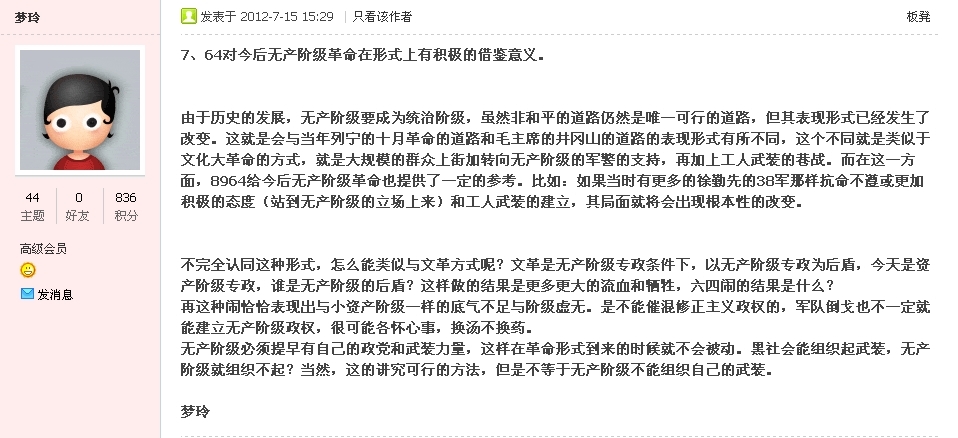 梦玲

44 主题
0 好友
836 积分

高级会员

发消息

发表于 2012-7-15 15:29 | 只看该作者

板凳

7、64对今后无产阶级革命在形式上有积极的借鉴意义。

由于历史的发展，无产阶级要成为统治阶级，虽然非和平的道路仍然是唯一可行的道路，但其表现形式已经发生了改变。这就是会与当年列宁的十月革命的道路和毛主席的井冈山的道路的表现形式有所不同，这个不同就是类似于文化大革命的方式，就是大规模的群众上街加转向无产阶级的军警的支持，再加上工人武装的巷战。而在这一方面，8964给今后无产阶级革命也提供了一定的参考。比如：如果当时有更多的徐勤先的38军那样抗命不遵或更加积极的态度（站到无产阶级的立场上来）和工人武装的建立，其局面就将会出现根本性的改变。

不完全认同这种形式，怎么能类似与文革方式呢？文革是无产阶级专政条件下，以无产阶级专政为后盾，今天是资产阶级专政，谁是无产阶级的后盾？这样做的结果是更多更大的流血和牺牲，六四闹的结果是什么？
再这种闹恰恰表现出与小资产阶级一样的底气不足与阶级虚无。是不能催混修正主义政权的，军队倒戈也不一定就能建立无产阶级政权，很可能各怀心事，换汤不换药。
无产阶级必须提早有自己的政党和武装力量，这样在革命形式到来的时候就不会被动。黑社会能组织起武装，无产阶级就组织不起？当然，这的讲究可行的方法，但是不等于无产阶级不能组织自己的武装。

梦玲